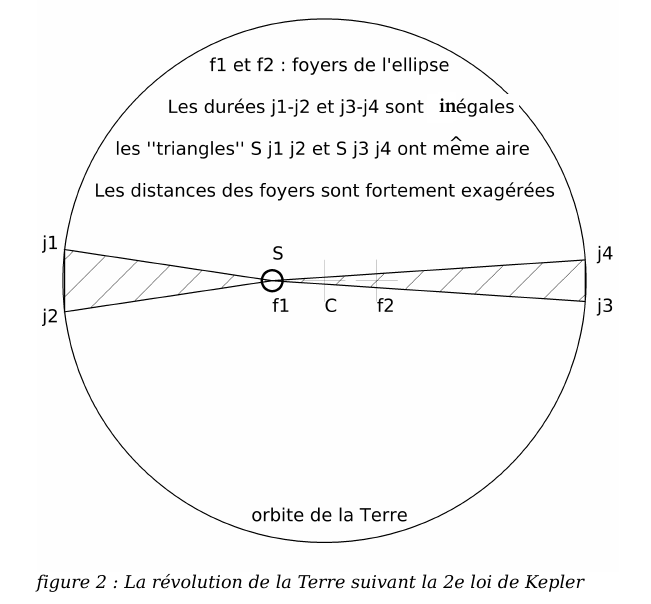 f1 et f2 : foyers de l'ellipse

Les durées j1-j2 et j3-j4 sont inégales

les ''triangles'' S j1 j2 et S j3 j4 ont même aire

Les distances des foyers sont fortement exagérées

j1

S

j4

j2

f1

C

f2

j3

orbite de la Terre

figure 2 : La révolution de la Terre suivant la 2e loi de Kepler